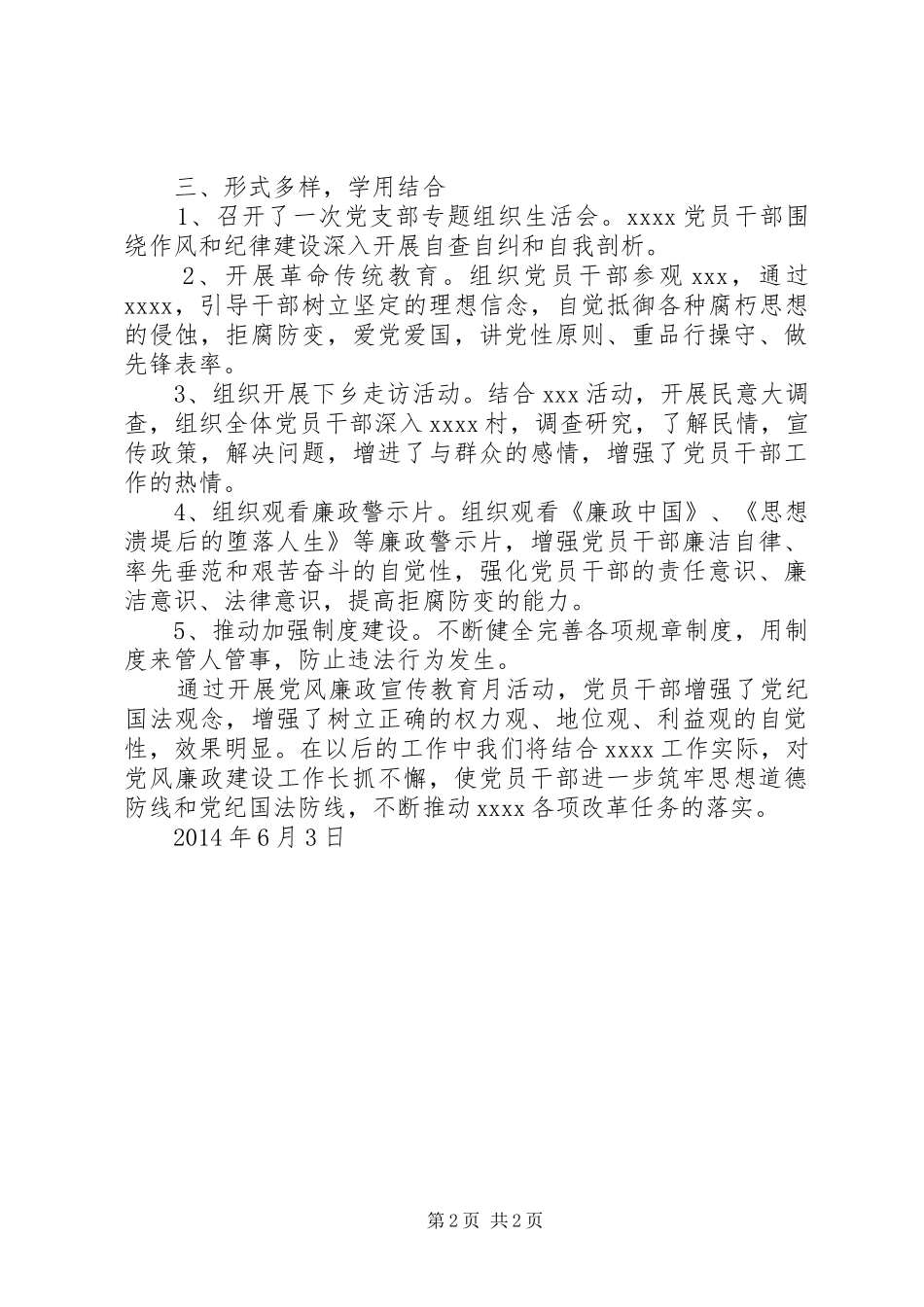 三、形式多样，学用结合

1、召开了一次党支部专题组织生活会。xxxx 党员干部围绕作风和纪律建设深入开展自查自纠和自我剖析。

2、开展革命传统教育。组织党员干部参观 xxx，通过 xxxx，引导干部树立坚定的理想信念，自觉抵御各种腐朽思想的侵蚀，拒腐防变，爱党爱国，讲党性原则、重品行操守、做先锋表率。

3、组织开展下乡走访活动。结合 xxx 活动，开展民意大调查，组织全体党员干部深入 xxxx 村，调查研究，了解民情，宣传政策，解决问题，增进了与群众的感情，增强了党员干部工作的热情。

4、组织观看廉政警示片。组织观看《廉政中国》、《思想溃堤后的堕落人生》等廉政警示片，增强党员干部廉洁自律、率先垂范和艰苦奋斗的自觉性，强化党员干部的责任意识、廉洁意识、法律意识，提高拒腐防变的能力。

5、推动加强制度建设。不断健全完善各项规章制度，用制度来管人管事，防止违法行为发生。

通过开展党风廉政宣传教育月活动，党员干部增强了党纪国法观念，增强了树立正确的权力观、地位观、利益观的自觉性，效果明显。在以后的工作中我们将结合 xxxx 工作实际，对党风廉政建设工作长抓不懈，使党员干部进一步筑牢思想道德防线和党纪国法防线，不断推动 xxxx 各项改革任务的落实。

2014 年 6 月 3 日

第 2 页 共 2 页